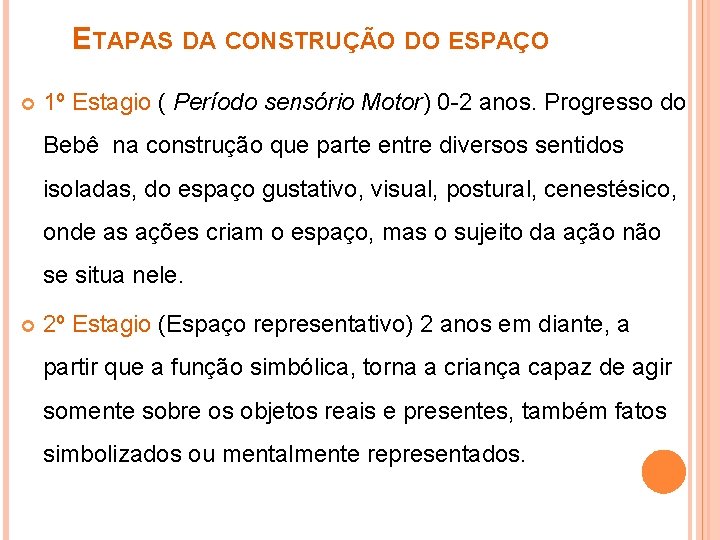 ETAPAS DA CONSTRUÇÃO DO ESPAÇO

• 1º Estagio ( Período sensório Motor) 0-2 anos. Progresso do Bebê na construção que parte entre diversos sentidos isoladas, do espaço gustativo, visual, postural, cenestésico, onde as ações criam o espaço, mas o sujeito da ação não se situa nele.

• 2º Estagio (Espaço representativo) 2 anos em diante, a partir que a função simbólica, torna a criança capaz de agir somente sobre os objetos reais e presentes, também fatos simbolizados ou mentalmente representados.